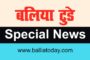 बलिया टुडे

Special News

www.balliatoday.com